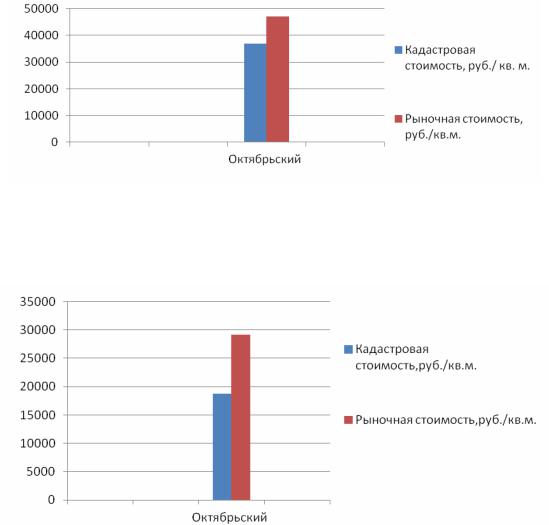 50000
40000
30000
20000
10000
0

Октябрьский

Кадастровая стоимость, руб./ кв. м.

Рыночная стоимость, руб./кв.м.

35000
30000
25000
20000
15000
10000
5000
0

Октябрьский

Кадастровая стоимость,руб./кв.м.

Рыночная стоимость,руб./кв.м.